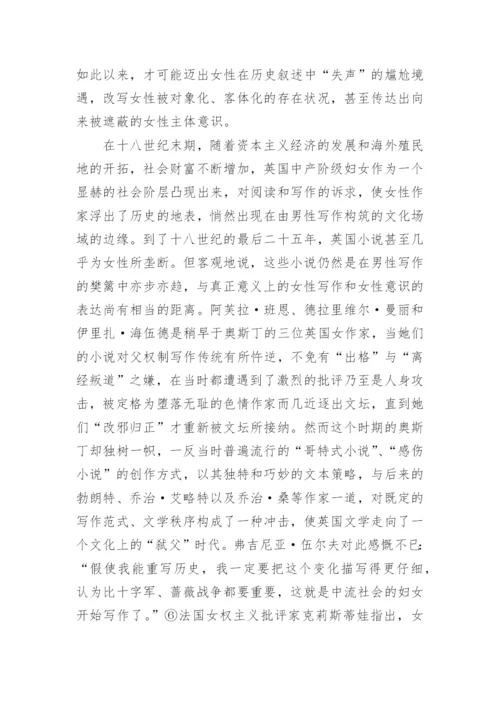 如此以来，才可能迈出女性在历史叙述中“失声”的尴尬境遇，改写女性被对象化、客体化的存在状况，甚至传达出向来被遮蔽的女性主体意识。

在十八世纪末期，随着资本主义经济的发展和海外殖民地的开拓，社会财富不断增加，英国中产阶级妇女作为一个显赫的社会阶层凸现出来，对阅读和写作的诉求，使女性作家浮出了历史的地表，悄然出现在由男性写作构筑的文化场域的边缘。到了十八世纪的最后二十五年，英国小说甚至几乎为女性所垄断。但客观地说，这些小说仍然是在男性写作的樊篱中亦步亦趋，与真正意义上的女性写作和女性意识的表达尚有相当的距离。阿芙拉·班恩、德拉里维尔·曼丽和伊里扎·海伍德是稍早于奥斯丁的三位英国女作家，当她们的小说对父权制写作传统有所忤逆，不免有“出格”与“离经叛道”之嫌，在当时都遭遇到了激烈的批评乃至是人身攻击，被定格为堕落无耻的色情作家而几近逐出文坛，直到她们“改邪归正”才重新被文坛所接纳。然而这个时期的奥斯丁却独树一帜，一反当时普遍流行的“哥特式小说”、“感伤小说”的创作方式，以其独特和巧妙的文本策略，与后来的勃朗特、乔治·艾略特以及乔治·桑等作家一道，对既定的写作范式、文学秩序构成了一种冲击，使英国文学走向了一个文化上的“弑父”时代。弗吉尼亚·伍尔夫对此感慨不已：“假使我能重写历史，我一定要把这个变化描写得更仔细，认为比十字军、蔷薇战争都要重要，这就是中流社会的妇女开始写作了。”⑥法国女权主义批评家克莉斯蒂娃指出，女